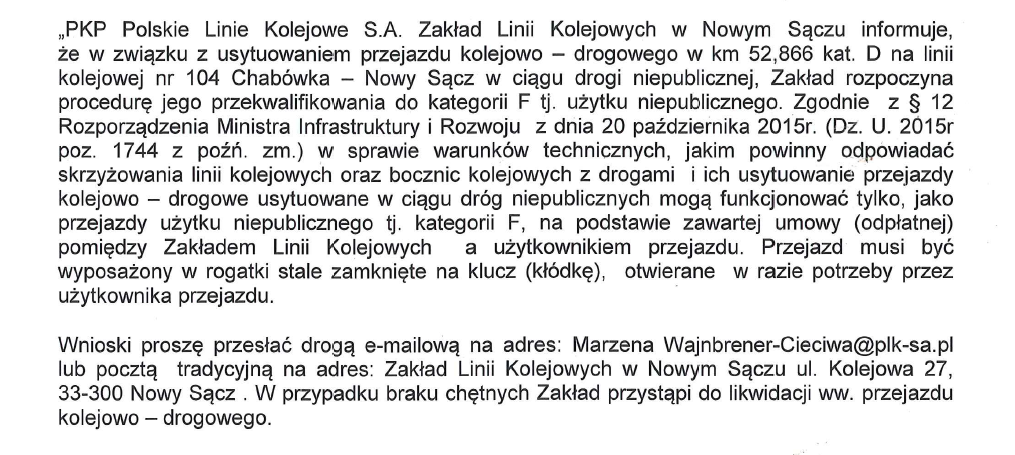 „PKP Polskie Linie Kolejowe S.A. Zakład Linii Kolejowych w Nowym Sączu informuje, że w związku z usytuowaniem przejazdu kolejowo – drogowego w km 52,866 kat. D na linii kolejowej nr 104 Chabówka – Nowy Sącz w ciągu drogi niepublicznej, Zakład rozpoczyna procedurę jego przekwalifikowania do kategorii F tj. użytku niepublicznego. Zgodnie z § 12 Rozporządzenia Ministra Infrastruktury i Rozwoju z dnia 20 października 2015r. (Dz. U. 2015r poz. 1744 z poźń. zm.) w sprawie warunków technicznych, jakim powinny odpowiadać skrzyżowania linii kolejowych oraz bocznic kolejowych z drogami i ich usytuowanie przejazdy kolejowo – drogowe usytuowane w ciągu dróg niepublicznych mogą funkcjonować tylko, jako przejazdy użytku niepublicznego tj. kategorii F, na podstawie zawartej umowy (odpłatnej) pomiędzy Zakładem Linii Kolejowych a użytkownikiem przejazdu. Przejazd musi być wyposażony w rogatki stale zamknięte na klucz (kłódkę), otwierane w razie potrzeby przez użytkownika przejazdu.

Wnioski proszę przesłać drogą e-mailową na adres: Marzena Wajnbrener-Cieciwa@plk-sa.pl lub pocztą tradycyjną na adres: Zakład Linii Kolejowych w Nowym Sączu ul. Kolejowa 27, 33-300 Nowy Sącz . W przypadku braku chętnych Zakład przystąpi do likwidacji ww. przejazdu kolejowo – drogowego.